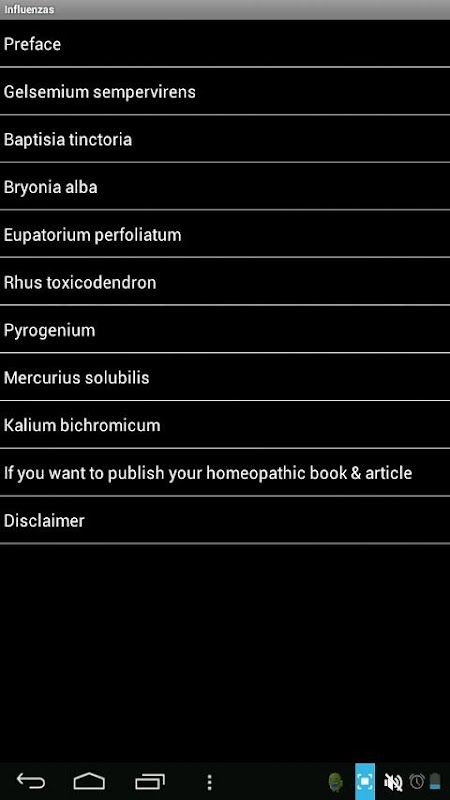 Influenzas

Preface

Gelsemium sempervirens

Baptisia tinctoria

Bryonia alba

Eupatorium perfoliatum

Rhus toxicodendron

Pyrogenium

Mercurius solubilis

Kalium bichromicum

If you want to publish your homeopathic book & article

Disclaimer